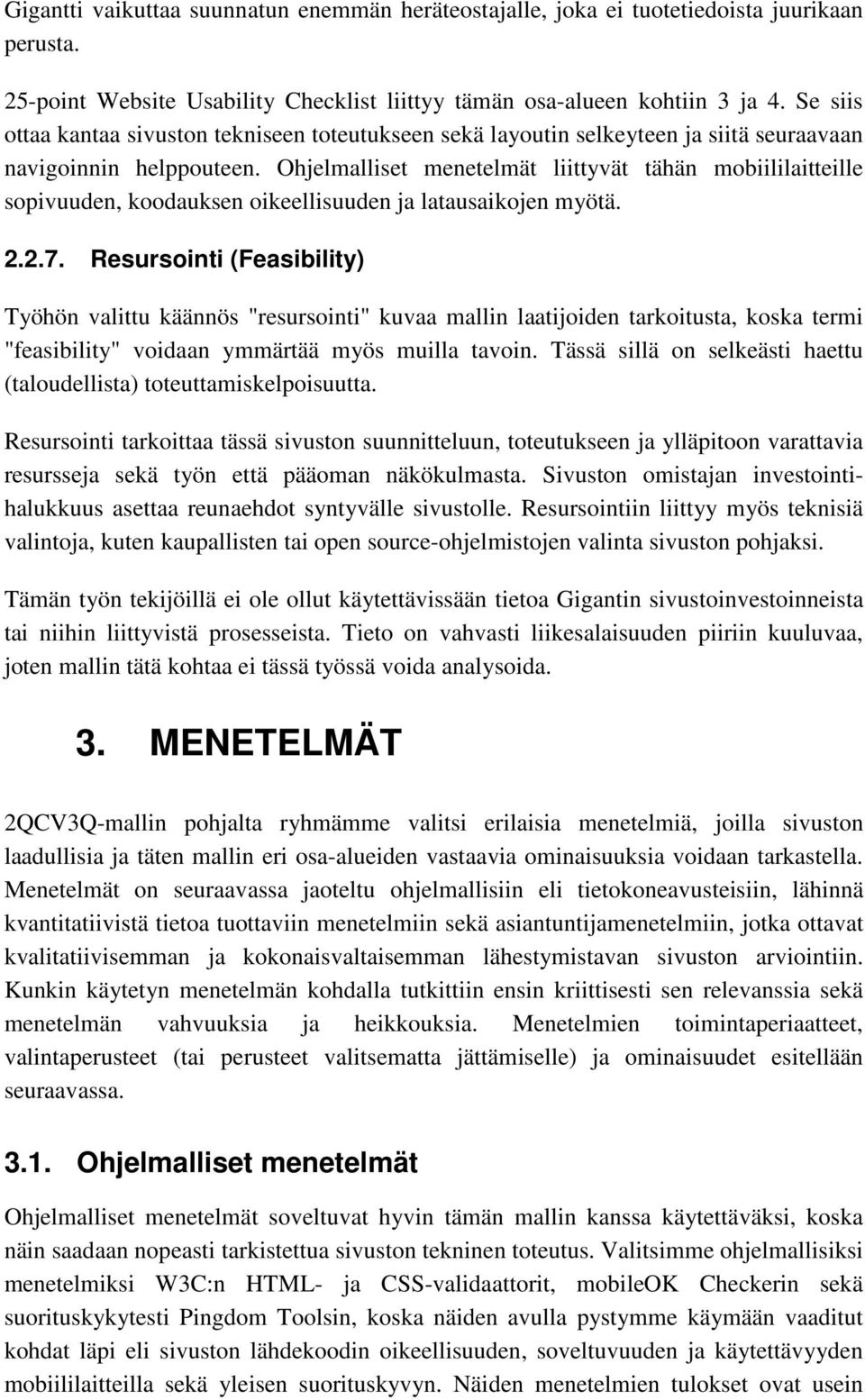 Gigantti vaikuttaa suunnatun enemmän heräteostajalle, joka ei tuotetiedoista juurikaan perusta.

25-point Website Usability Checklist liittyy tämän osa-alueen kohtiin 3 ja 4. Se siis ottaa kantaa sivuston tekniseen toteutukseen sekä layoutin selkeyteen ja siitä seuraavaan navigoinnin helppouteen. Ohjelmalliset menetelmät liittyvät tähän mobiililaitteille sopivuuden, koodauksen oikeellisuuden ja latausaikojen myötä.

2.2.7. Resursointi (Feasibility)

Työhön valittu käännös "resursointi" kuvaa mallin laatijoiden tarkoitusta, koska termi "feasibility" voidaan ymmärtää myös muilla tavoin. Tässä sillä on selkeästi haettu (taloudellista) toteuttamiskelpoisuutta.

Resursointi tarkoittaa tässä sivuston suunnitteluun, toteutukseen ja ylläpitoon varattavia resursseja sekä työn että pääoman näkökulmasta. Sivuston omistajan investointihalukkuus asettaa reunaehdot syntyvälle sivustolle. Resursointiin liittyy myös teknisiä valintoja, kuten kaupallisten tai open source-ohjelmistojen valinta sivuston pohjaksi.

Tämän työn tekijöillä ei ole ollut käytettävissään tietoa Gigantin sivustoinvestoinneista tai niihin liittyvistä prosesseista. Tieto on vahvasti liikesalaisuuden piiriin kuuluvaa, joten mallin tätä kohtaa ei tässä työssä voida analysoida.

3. MENETELMÄT

2QCV3Q-mallin pohjalta ryhmämme valitsi erilaisia menetelmiä, joilla sivuston laadullisia ja täten mallin eri osa-alueiden vastaavia ominaisuuksia voidaan tarkastella. Menetelmät on seuraavassa jaoteltu ohjelmallisiin eli tietokoneavusteisiin, lähinnä kvantitatiivistä tietoa tuottaviin menetelmiin sekä asiantuntijamenetelmiin, jotka ottavat kvalitatiivisemman ja kokonaisvaltaisemman lähestymistavan sivuston arviointiin. Kunkin käytetyn menetelmän kohdalla tutkittiin ensin kriittisesti sen relevanssia sekä menetelmän vahvuuksia ja heikkouksia. Menetelmien toimintaperiaatteet, valintaperusteet (tai perusteet valitsematta jättämiselle) ja ominaisuudet esitellään seuraavassa.

3.1. Ohjelmalliset menetelmät

Ohjelmalliset menetelmät soveltuvat hyvin tämän mallin kanssa käytettäväksi, koska näin saadaan nopeasti tarkistettua sivuston tekninen toteutus. Valitsimme ohjelmallisiksi menetelmiksi W3C:n HTML- ja CSS-validaattorit, mobileOK Checkerin sekä suorituskykytesti Pingdom Toolsin, koska näiden avulla pystymme käymään vaaditut kohdat läpi eli sivuston lähdekoodin oikeellisuuden, soveltuvuuden ja käytettävyyden mobiililaitteilla sekä yleisen suorituskyvyn. Näiden menetelmien tulokset ovat usein